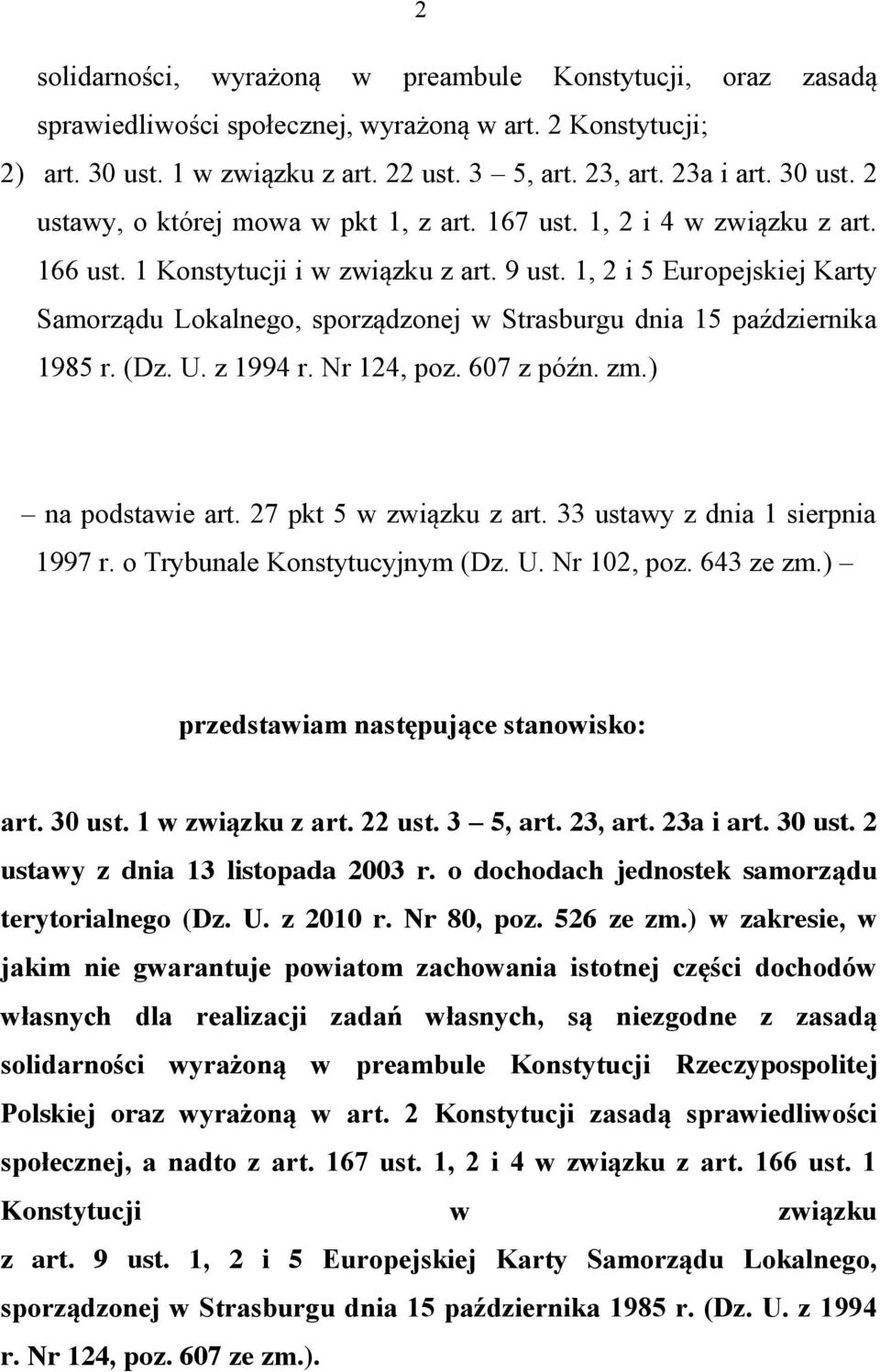 2

solidarności, wyrażoną w preambule Konstytucji, oraz zasadą sprawiedliwości społecznej, wyrażoną w art. 2 Konstytucji;

2) art. 30 ust. 1 w związku z art. 22 ust. 3 – 5, art. 23, art. 23a i art. 30 ust. 2 ustawy, o której mowa w pkt 1, z art. 167 ust. 1, 2 i 4 w związku z art. 166 ust. 1 Konstytucji i w związku z art. 9 ust. 1, 2 i 5 Europejskiej Karty Samorządu Lokalnego, sporządzonej w Strasburgu dnia 15 października 1985 r. (Dz. U. z 1994 r. Nr 124, poz. 607 z późn. zm.)

– na podstawie art. 27 pkt 5 w związku z art. 33 ustawy z dnia 1 sierpnia 1997 r. o Trybunale Konstytucyjnym (Dz. U. Nr 102, poz. 643 ze zm.) –

przedstawiam następujące stanowisko:

art. 30 ust. 1 w związku z art. 22 ust. 3 – 5, art. 23, art. 23a i art. 30 ust. 2 ustawy z dnia 13 listopada 2003 r. o dochodach jednostek samorządu terytorialnego (Dz. U. z 2010 r. Nr 80, poz. 526 ze zm.) w zakresie, w jakim nie gwarantuje powiatom zachowania istotnej części dochodów własnych dla realizacji zadań własnych, są niezgodne z zasadą solidarności wyrażoną w preambule Konstytucji Rzeczypospolitej Polskiej oraz wyrażoną w art. 2 Konstytucji zasadą sprawiedliwości społecznej, a nadto z art. 167 ust. 1, 2 i 4 w związku z art. 166 ust. 1 Konstytucji w związku z art. 9 ust. 1, 2 i 5 Europejskiej Karty Samorządu Lokalnego, sporządzonej w Strasburgu dnia 15 października 1985 r. (Dz. U. z 1994 r. Nr 124, poz. 607 ze zm.).